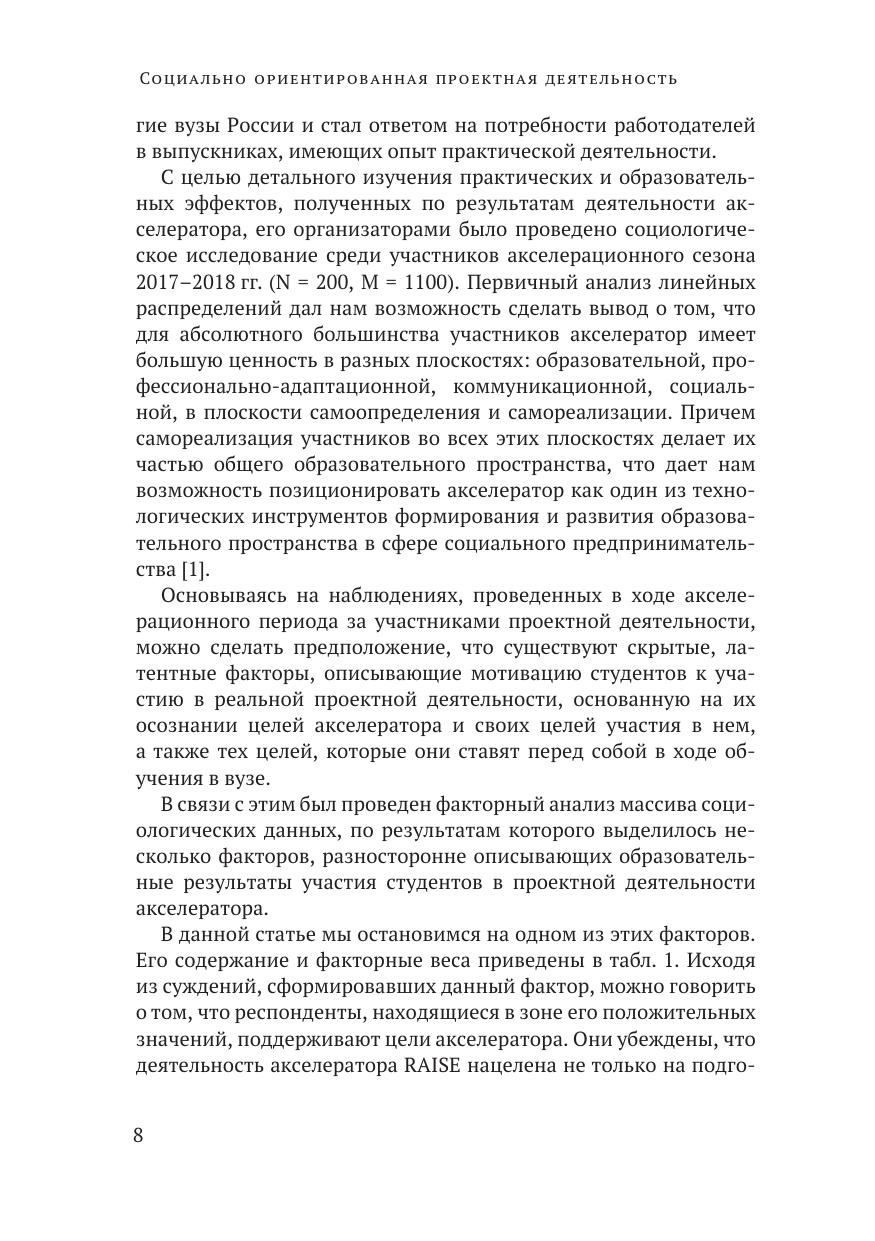 Социально ориентированная проектная деятельность

гие вузы России и стал ответом на потребности работодателей в выпускниках, имеющих опыт практической деятельности.

С целью детального изучения практических и образовательных эффектов, полученных по результатам деятельности акселератора, его организаторами было проведено социологическое исследование среди участников акселерационного сезона 2017–2018 гг. (N = 200, M = 1100). Первичный анализ линейных распределений дал нам возможность сделать вывод о том, что для абсолютного большинства участников акселератор имеет большую ценность в разных плоскостях: образовательной, профессионально-адаптационной, коммуникационной, социальной, в плоскости самоопределения и самореализации. Причем самореализация участников во всех этих плоскостях делает их частью общего образовательного пространства, что дает нам возможность позиционировать акселератор как один из технологических инструментов формирования и развития образовательного пространства в сфере социального предпринимательства [1].

Основываясь на наблюдениях, проведенных в ходе акселерационного периода за участниками проектной деятельности, можно сделать предположение, что существуют скрытые, латентные факторы, описывающие мотивацию студентов к участию в реальной проектной деятельности, основанную на их осознании целей акселератора и своих целей участия в нем, а также тех целей, которые они ставят перед собой в ходе обучения в вузе.

В связи с этим был проведен факторный анализ массива социологических данных, по результатам которого выделилось несколько факторов, разносторонне описывающих образовательные результаты участия студентов в проектной деятельности акселератора.

В данной статье мы остановимся на одном из этих факторов. Его содержание и факторные веса приведены в табл. 1. Исходя из суждений, сформировавших данный фактор, можно говорить о том, что респонденты, находящиеся в зоне его положительных значений, поддерживают цели акселератора. Они убеждены, что деятельность акселератора RAISE нацелена не только на подго-

8